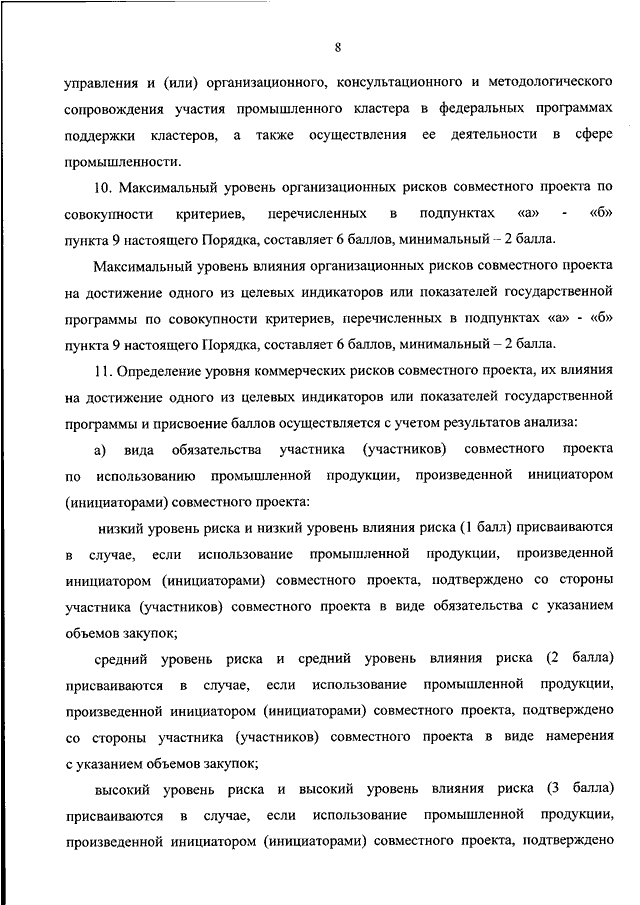 8

управления и (или) организационного, консультационного и методологического сопровождения участия промышленного кластера в федеральных программах поддержки кластеров, а также осуществления ее деятельности в сфере промышленности.

10. Максимальный уровень организационных рисков совместного проекта по совокупности критериев, перечисленных в подпунктах «а» - «б» пункта 9 настоящего Порядка, составляет 6 баллов, минимальный – 2 балла.

Максимальный уровень влияния организационных рисков совместного проекта на достижение одного из целевых индикаторов или показателей государственной программы по совокупности критериев, перечисленных в подпунктах «а» - «б» пункта 9 настоящего Порядка, составляет 6 баллов, минимальный – 2 балла.

11. Определение уровня коммерческих рисков совместного проекта, их влияния на достижение одного из целевых индикаторов или показателей государственной программы и присвоение баллов осуществляется с учетом результатов анализа:

а) вида обязательства участника (участников) совместного проекта по использованию промышленной продукции, произведенной инициатором (инициаторами) совместного проекта:

низкий уровень риска и низкий уровень влияния риска (1 балл) присваиваются в случае, если использование промышленной продукции, произведенной инициатором (инициаторами) совместного проекта, подтверждено со стороны участника (участников) совместного проекта в виде обязательства с указанием объемов закупок;

средний уровень риска и средний уровень влияния риска (2 балла) присваиваются в случае, если использование промышленной продукции, произведенной инициатором (инициаторами) совместного проекта, подтверждено со стороны участника (участников) совместного проекта в виде намерения с указанием объемов закупок;

высокий уровень риска и высокий уровень влияния риска (3 балла) присваиваются в случае, если использование промышленной продукции, произведенной инициатором (инициаторами) совместного проекта, подтверждено